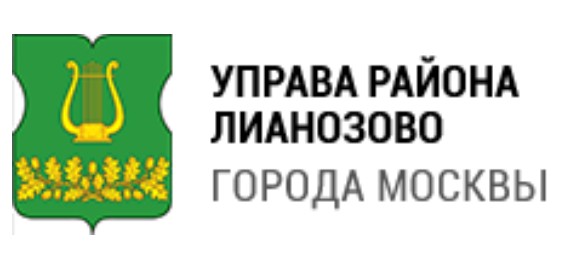 УПРАВА РАЙОНА
ЛИАНОЗОВО
ГОРОДА МОСКВЫ